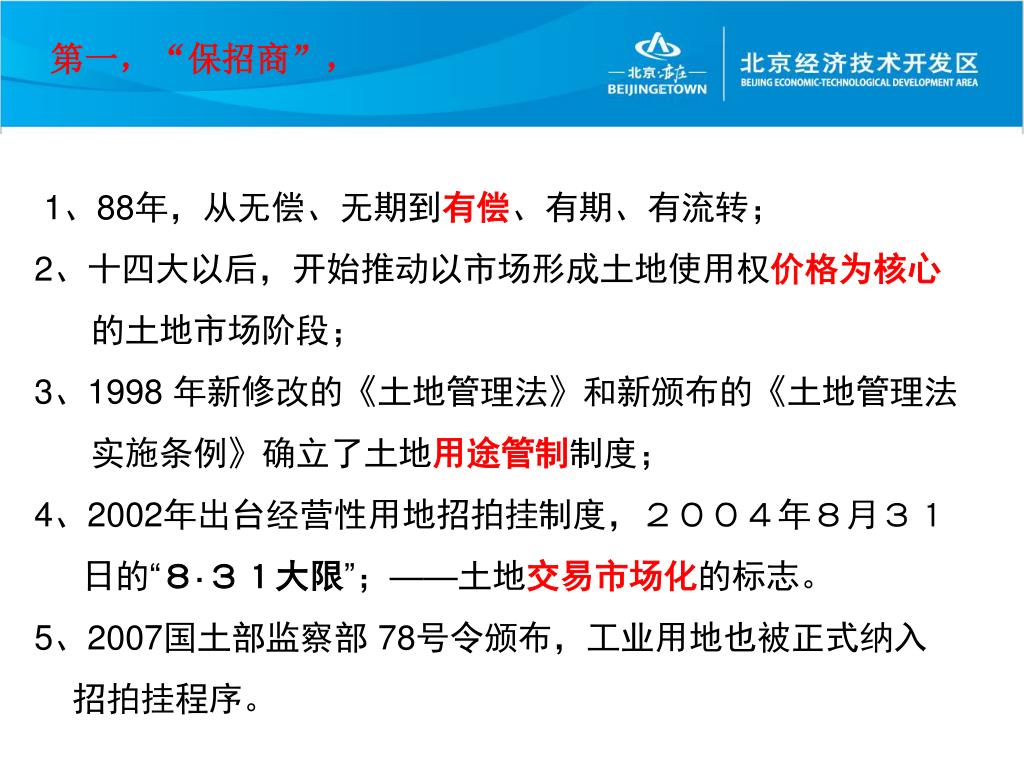 第一，“保招商”，

—北京亦庄—
BEIJINGETOWN

北京经济技术开发区
BEIJING ECONOMIC-TECHNOLOGICAL DEVELOPMENT AREA

1、88年，从无偿、无期到有偿、有期、有流转；

2、十四大以后，开始推动以市场形成土地使用权价格为核心的土地市场阶段；

3、1998 年新修改的《土地管理法》和新颁布的《土地管理法实施条例》确立了土地用途管制制度；

4、2002年出台经营性用地招拍挂制度，２００４年８月３１日的“８·３１大限”；——土地交易市场化的标志。

5、2007国土部监察部 78号令颁布，工业用地也被正式纳入招拍挂程序。